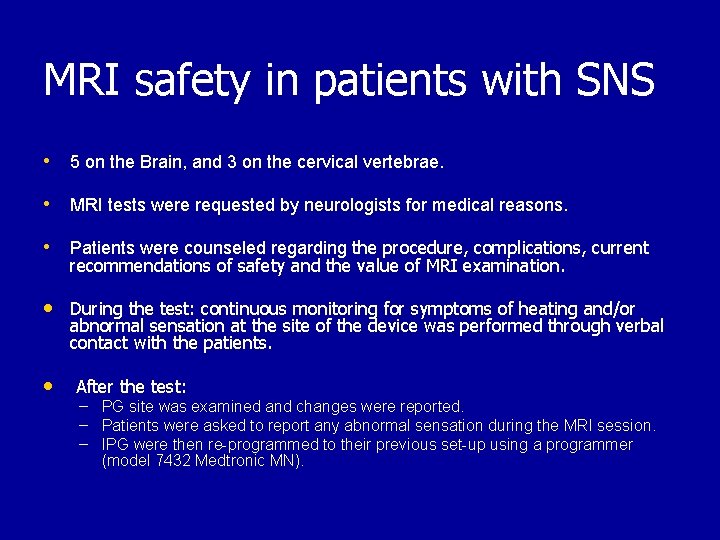 MRI safety in patients with SNS

• 5 on the Brain, and 3 on the cervical vertebrae.

• MRI tests were requested by neurologists for medical reasons.

• Patients were counseled regarding the procedure, complications, current recommendations of safety and the value of MRI examination.

• During the test: continuous monitoring for symptoms of heating and/or abnormal sensation at the site of the device was performed through verbal contact with the patients.

• After the test:
– PG site was examined and changes were reported.
– Patients were asked to report any abnormal sensation during the MRI session.
– IPG were then re-programmed to their previous set-up using a programmer (model 7432 Medtronic MN).